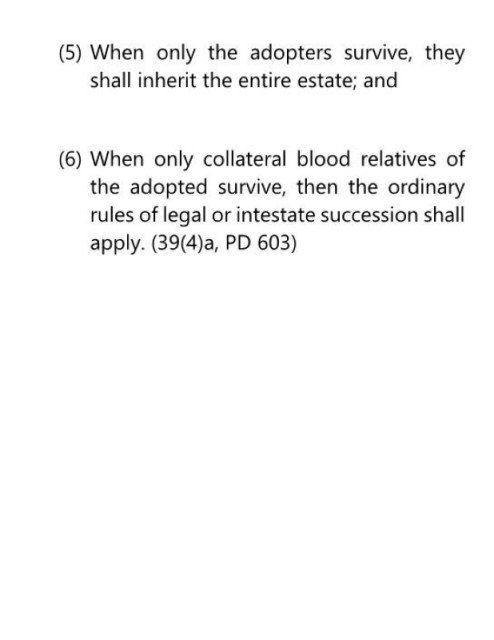 (5) When only the adopters survive, they shall inherit the entire estate; and

(6) When only collateral blood relatives of the adopted survive, then the ordinary rules of legal or intestate succession shall apply. (39(4)a, PD 603)